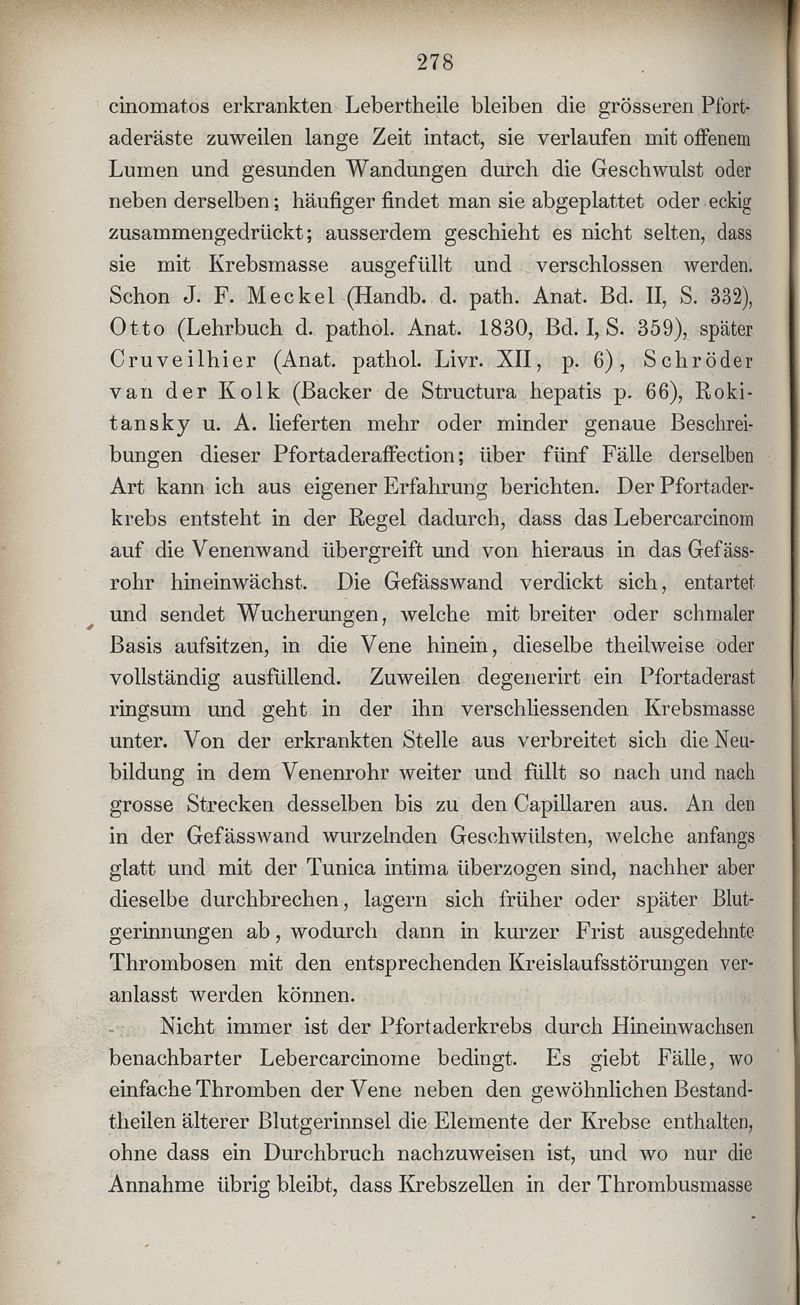 278

cinomatos erkrankten Lebertheile bleiben die grösseren Pfortaderäste zuweilen lange Zeit intact, sie verlaufen mit offenem Lumen und gesunden Wandungen durch die Geschwulst oder neben derselben; häufiger findet man sie abgeplattet oder eckig zusammengedrückt; ausserdem geschieht es nicht selten, dass sie mit Krebsmasse ausgefüllt und verschlossen werden. Schon J. F. Meckel (Handb. d. path. Anat. Bd. II, S. 332), Otto (Lehrbuch d. pathol. Anat. 1830, Bd. I, S. 359), später Cruveilhier (Anat. pathol. Livr. XII, p. 6), Schröder van der Kolk (Backer de Structura hepatis p. 66), Rokitansky u. A. lieferten mehr oder minder genaue Beschreibungen dieser Pfortaderaffection; über fünf Fälle derselben Art kann ich aus eigener Erfahrung berichten. Der Pfortaderkrebs entsteht in der Regel dadurch, dass das Lebercarcinom auf die Venenwand übergreift und von hieraus in das Gefässrohr hineinwächst. Die Gefässwand verdickt sich, entartet und sendet Wucherungen, welche mit breiter oder schmaler Basis aufsitzen, in die Vene hinein, dieselbe theilweise oder vollständig ausfüllend. Zuweilen degenerirt ein Pfortaderast ringsum und geht in der ihn verschliessenden Krebsmasse unter. Von der erkrankten Stelle aus verbreitet sich die Neubildung in dem Venenrohr weiter und füllt so nach und nach grosse Strecken desselben bis zu den Capillaren aus. An den in der Gefässwand wurzelnden Geschwülsten, welche anfangs glatt und mit der Tunica intima überzogen sind, nachher aber dieselbe durchbrechen, lagern sich früher oder später Blutgerinnungen ab, wodurch dann in kurzer Frist ausgedehnte Thrombosen mit den entsprechenden Kreislaufsstörungen veranlasst werden können.

Nicht immer ist der Pfortaderkrebs durch Hineinwachsen benachbarter Lebercarcinome bedingt. Es giebt Fälle, wo einfache Thromben der Vene neben den gewöhnlichen Bestandtheilen älterer Blutgerinnsel die Elemente der Krebse enthalten, ohne dass ein Durchbruch nachzuweisen ist, und wo nur die Annahme übrig bleibt, dass Krebszellen in der Thrombusmasse